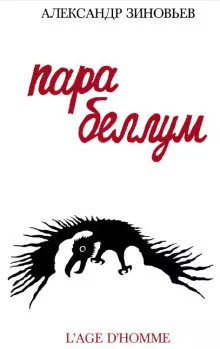 АЛЕКСАНДР ЗИНОВЬЕВ

пара беллум

L'AGE D'HOMME